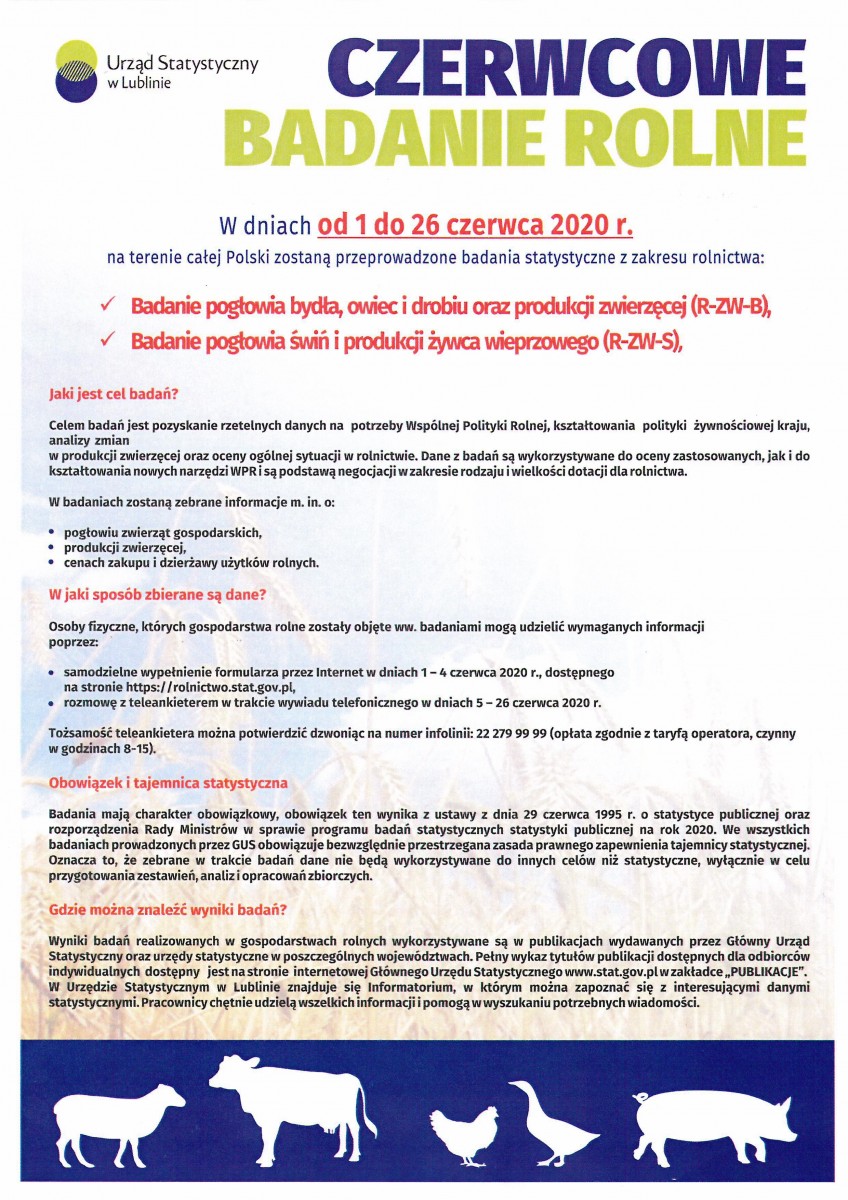 Urząd Statystyczny w Lublinie

CZERWCOWE BADANIE ROLNE

W dniach od 1 do 26 czerwca 2020 r.
na terenie całej Polski zostaną przeprowadzone badania statystyczne z zakresu rolnictwa:

✓ Badanie pogłowia bydła, owiec i drobiu oraz produkcji zwierzęcej (R-ZW-B),
✓ Badanie pogłowia świń i produkcji żywca wieprzowego (R-ZW-S),

Jaki jest cel badań?

Celem badań jest pozyskanie rzetelnych danych na potrzeby Wspólnej Polityki Rolnej, kształtowania polityki żywnościowej kraju, analizy zmian w produkcji zwierzęcej oraz oceny ogólnej sytuacji w rolnictwie. Dane z badań są wykorzystywane do oceny zastosowanych, jak i do kształtowania nowych narzędzi WPR i są podstawą negocjacji w zakresie rodzaju i wielkości dotacji dla rolnictwa.

W badaniach zostaną zebrane informacje m. in. o:

• pogłowiu zwierząt gospodarskich,
• produkcji zwierzęcej,
• cenach zakupu i dzierżawy użytków rolnych.

W jaki sposób zbierane są dane?

Osoby fizyczne, których gospodarstwa rolne zostały objęte ww. badaniami mogą udzielić wymaganych informacji poprzez:

• samodzielne wypełnienie formularza przez Internet w dniach 1 – 4 czerwca 2020 r., dostępnego na stronie https://rolnictwo.stat.gov.pl,
• rozmowę z teleankieterem w trakcie wywiadu telefonicznego w dniach 5 – 26 czerwca 2020 r.

Tożsamość teleankietera można potwierdzić dzwoniąc na numer infolinii: 22 279 99 99 (opłata zgodnie z taryfą operatora, czynny w godzinach 8-15).

Obowiązek i tajemnica statystyczna

Badania mają charakter obowiązkowy, obowiązek ten wynika z ustawy z dnia 29 czerwca 1995 r. o statystyce publicznej oraz rozporządzenia Rady Ministrów w sprawie programu badań statystycznych statystyki publicznej na rok 2020. We wszystkich badaniach prowadzonych przez GUS obowiązuje bezwzględnie przestrzegana zasada prawnego zapewnienia tajemnicy statystycznej. Oznacza to, że zebrane w trakcie badań dane nie będą wykorzystywane do innych celów niż statystyczne, wyłącznie w celu przygotowania zestawień, analiz i opracowań zbiorczych.

Gdzie można znaleźć wyniki badań?

Wyniki badań realizowanych w gospodarstwach rolnych wykorzystywane są w publikacjach wydawanych przez Główny Urząd Statystyczny oraz urzędy statystyczne w poszczególnych województwach. Pełny wykaz tytułów publikacji dostępnych dla odbiorców indywidualnych dostępny jest na stronie internetowej Głównego Urzędu Statystycznego www.stat.gov.pl w zakładce „PUBLIKACJE". W Urzędzie Statystycznym w Lublinie znajduje się Informatorium, w którym można zapoznać się z interesującymi danymi statystycznymi. Pracownicy chętnie udzielą wszelkich informacji i pomogą w wyszukaniu potrzebnych wiadomości.